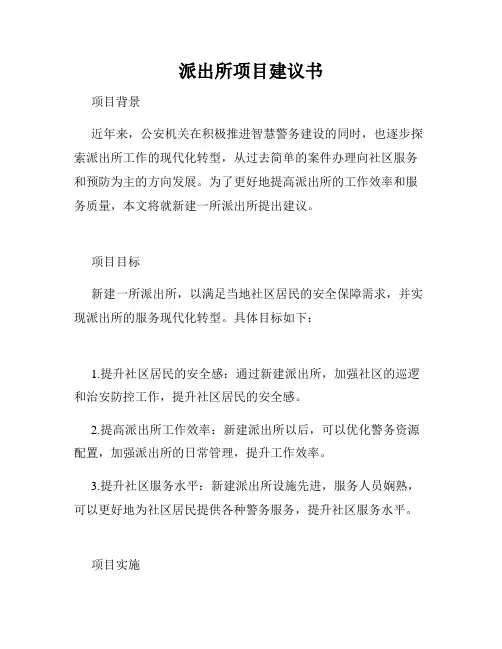 派出所项目建议书

项目背景

近年来，公安机关在积极推进智慧警务建设的同时，也逐步探索派出所工作的现代化转型，从过去简单的案件办理向社区服务和预防为主的方向发展。为了更好地提高派出所的工作效率和服务质量，本文将就新建一所派出所提出建议。

项目目标

新建一所派出所，以满足当地社区居民的安全保障需求，并实现派出所的服务现代化转型。具体目标如下：

1.提升社区居民的安全感：通过新建派出所，加强社区的巡逻和治安防控工作，提升社区居民的安全感。

2.提高派出所工作效率：新建派出所以后，可以优化警务资源配置，加强派出所的日常管理，提升工作效率。

3.提升社区服务水平：新建派出所设施先进，服务人员娴熟，可以更好地为社区居民提供各种警务服务，提升社区服务水平。

项目实施